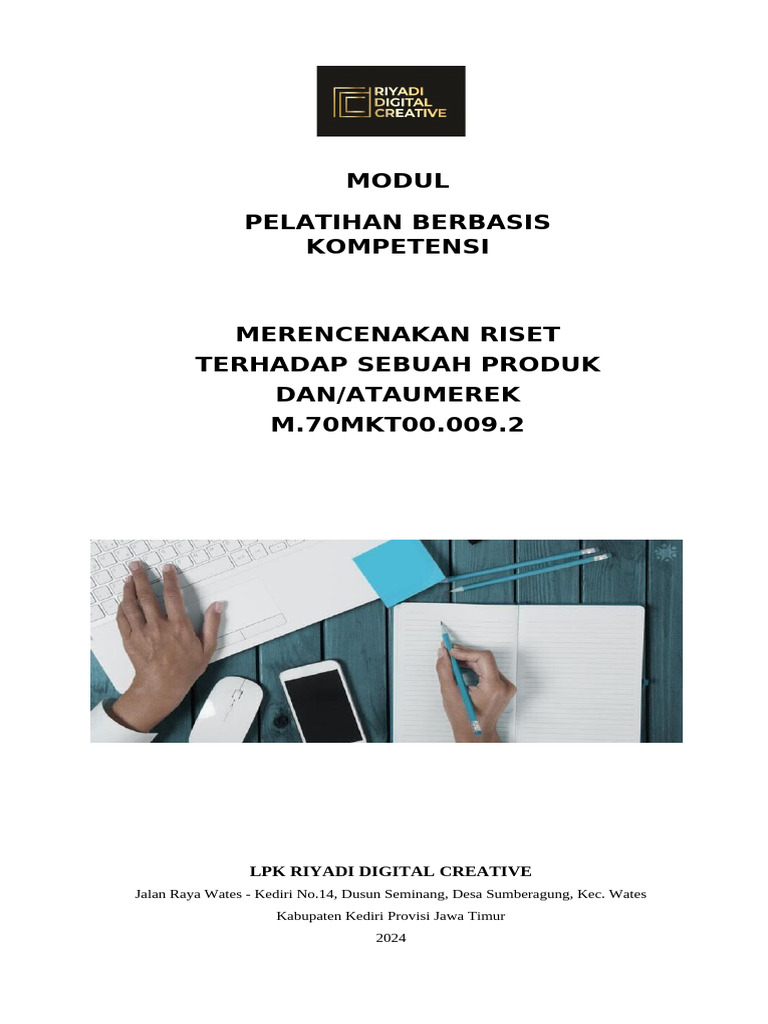 RIYADI DIGITAL CREATIVE

MODUL

PELATIHAN BERBASIS KOMPETENSI

MERENCENAKAN RISET TERHADAP SEBUAH PRODUK DAN/ATAUMEREK M.70MKT00.009.2

LPK RIYADI DIGITAL CREATIVE

Jalan Raya Wates - Kediri No.14, Dusun Seminang, Desa Sumberagung, Kec. Wates

Kabupaten Kediri Provisi Jawa Timur

2024